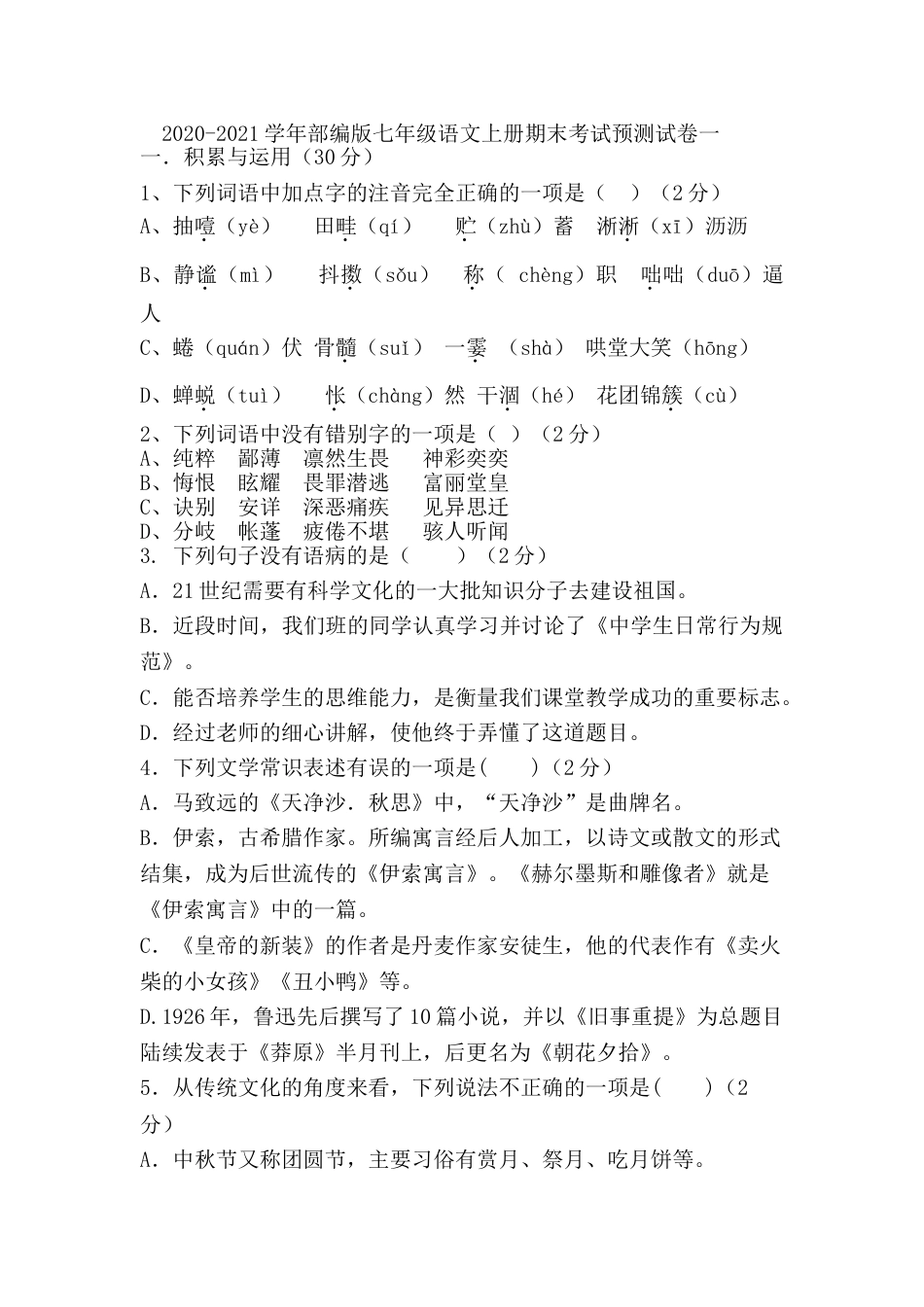 2020-2021学年部编版七年级语文上册期末考试预测试卷一
一．积累与运用（30分）

1、下列词语中加点字的注音完全正确的一项是（　）（2分）

A、抽噎（yè）　田畦（qí）　贮（zhù）蓄　淅淅（xī）沥沥

B、静谧（mì）　抖擞（sǒu）　称（ chèng）职　咄咄（duō）逼人

C、蜷（quán）伏 骨髓（suǐ） 一霎 （shà） 哄堂大笑（hōng）

D、蝉蜕（tuì）　怅（chàng）然 干涸（hé） 花团锦簇（cù）

2、下列词语中没有错别字的一项是（ ）（2分）
A、纯粹　鄙薄　凛然生畏　　神彩奕奕
B、悔恨　眩耀　畏罪潜逃　　富丽堂皇
C、诀别　安详　深恶痛疾　　见异思迁
D、分歧　帐蓬　疲倦不堪　　骇人听闻
3. 下列句子没有语病的是（　　）（2分）

A．21世纪需要有科学文化的一大批知识分子去建设祖国。

B．近段时间，我们班的同学认真学习并讨论了《中学生日常行为规范》。

C．能否培养学生的思维能力，是衡量我们课堂教学成功的重要标志。

D．经过老师的细心讲解，使他终于弄懂了这道题目。

4．下列文学常识表述有误的一项是(　　)（2分）

A．马致远的《天净沙．秋思》中，“天净沙”是曲牌名。

B．伊索，古希腊作家。所编寓言经后人加工，以诗文或散文的形式结集，成为后世流传的《伊索寓言》。《赫尔墨斯和雕像者》就是《伊索寓言》中的一篇。

C．《皇帝的新装》的作者是丹麦作家安徒生，他的代表作有《卖火柴的小女孩》《丑小鸭》等。

D.1926年，鲁迅先后撰写了10篇小说，并以《旧事重提》为总题目陆续发表于《莽原》半月刊上，后更名为《朝花夕拾》。

5．从传统文化的角度来看，下列说法不正确的一项是(　　)（2分）

A．中秋节又称团圆节，主要习俗有赏月、祭月、吃月饼等。